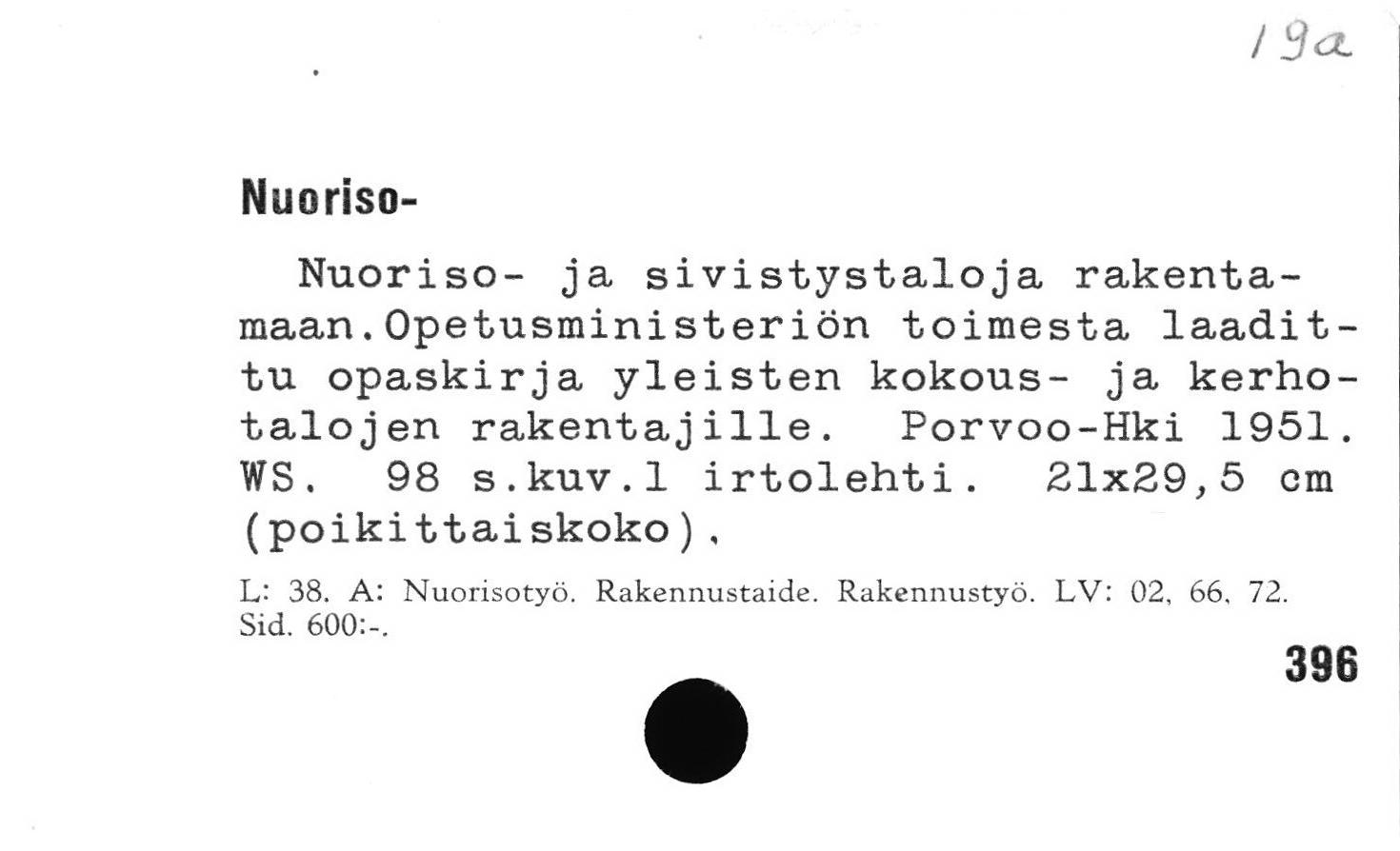 19a

Nuoriso-

Nuoriso- ja sivistystaloja rakentamaan.Opetusministeriön toimesta laadittu opaskirja yleisten kokous- ja kerhotalojen rakentajille. Porvoo-Hki 1951. WS. 98 s.kuv.1 irtolehti. 21x29,5 cm (poikittaiskoko).

L: 38. A: Nuorisotyö. Rakennustaide. Rakennustyö. LV: 02, 66, 72. Sid. 600:-.

396